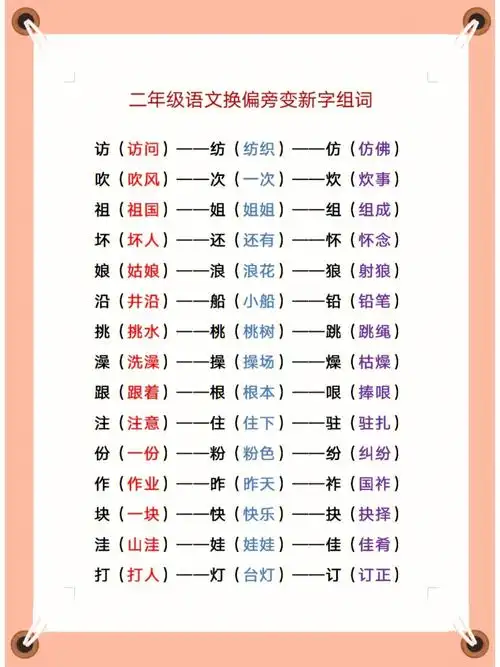 二年级语文换偏旁变新字组词

访（访问）——纺（纺织）——仿（仿佛）
吹（吹风）——次（一次）——炊（炊事）
祖（祖国）——姐（姐姐）——组（组成）
坏（坏人）——还（还有）——怀（怀念）
娘（姑娘）——浪（浪花）——狼（射狼）
沿（井沿）——船（小船）——铅（铅笔）
挑（挑水）——桃（桃树）——跳（跳绳）
澡（洗澡）——操（操场）——燥（枯燥）
跟（跟着）——根（根本）——哏（捧哏）
注（注意）——住（住下）——驻（驻扎）
份（一份）——粉（粉色）——纷（纠纷）
作（作业）——昨（昨天）——祚（国祚）
块（一块）——快（快乐）——抉（抉择）
洼（山洼）——娃（娃娃）——佳（佳肴）
打（打人）——灯（台灯）——订（订正）